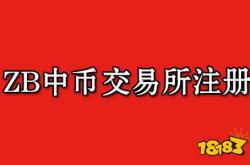 ZB中币交易所注册

18183